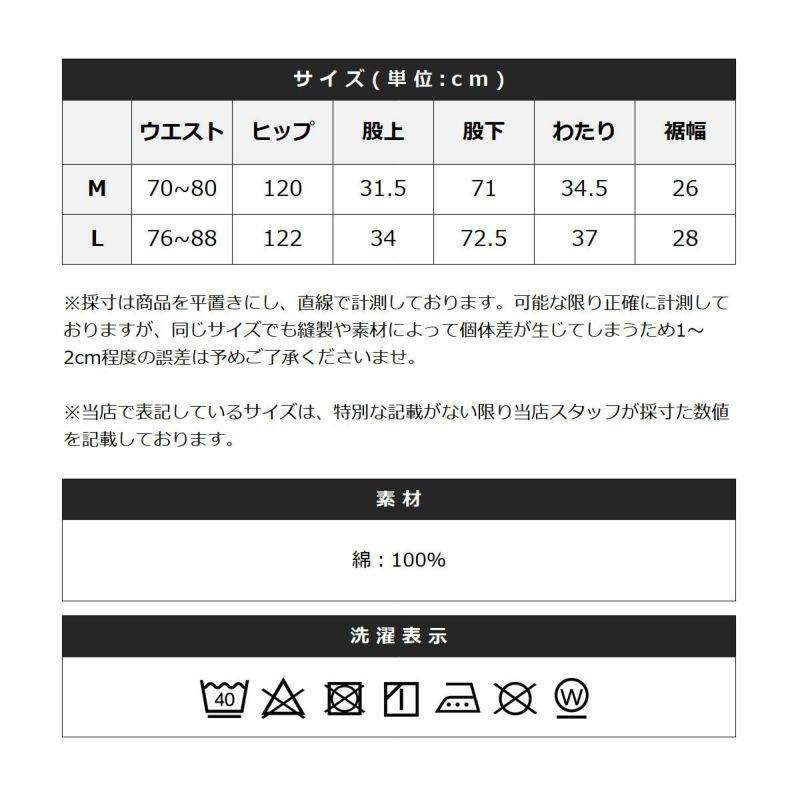 サイズ(単位:cm)

| | ウエスト | ヒップ | 股上 | 股下 | わたり | 裾幅 |
|---|---|---|---|---|---|---|
| M | 70~80 | 120 | 31.5 | 71 | 34.5 | 26 |
| L | 76~88 | 122 | 34 | 72.5 | 37 | 28 |

※採寸は商品を平置きにし、直線で計測しております。可能な限り正確に計測しておりますが、同じサイズでも縫製や素材によって個体差が生じてしまうため1~2cm程度の誤差は予めご了承くださいませ。

※当店で表記しているサイズは、特別な記載がない限り当店スタッフが採寸した数値を記載しております。

素材

綿:100%

洗濯表示

40

W